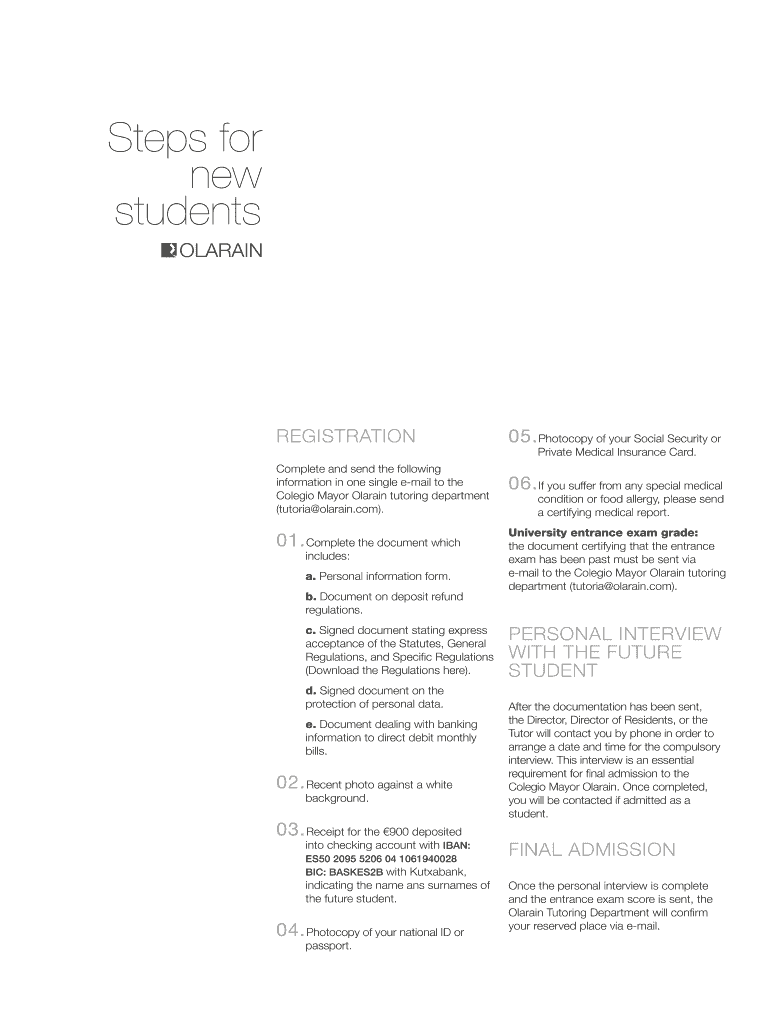 Steps for new students

OLARAIN

REGISTRATION

Complete and send the following information in one single e-mail to the Colegio Mayor Olarain tutoring department (tutoria@olarain.com).

01. Complete the document which includes:

a. Personal information form.

b. Document on deposit refund regulations.

c. Signed document stating express acceptance of the Statutes, General Regulations, and Specific Regulations (Download the Regulations here).

d. Signed document on the protection of personal data.

e. Document dealing with banking information to direct debit monthly bills.

02. Recent photo against a white background.

03. Receipt for the €900 deposited into checking account with IBAN: ES50 2095 5206 04 1061940028 BIC: BASKES2B with Kutxabank, indicating the name ans surnames of the future student.

04. Photocopy of your national ID or passport.

05. Photocopy of your Social Security or Private Medical Insurance Card.

06. If you suffer from any special medical condition or food allergy, please send a certifying medical report.

University entrance exam grade: the document certifying that the entrance exam has been past must be sent via e-mail to the Colegio Mayor Olarain tutoring department (tutoria@olarain.com).

PERSONAL INTERVIEW WITH THE FUTURE STUDENT

After the documentation has been sent, the Director, Director of Residents, or the Tutor will contact you by phone in order to arrange a date and time for the compulsory interview. This interview is an essential requirement for final admission to the Colegio Mayor Olarain. Once completed, you will be contacted if admitted as a student.

FINAL ADMISSION

Once the personal interview is complete and the entrance exam score is sent, the Olarain Tutoring Department will confirm your reserved place via e-mail.